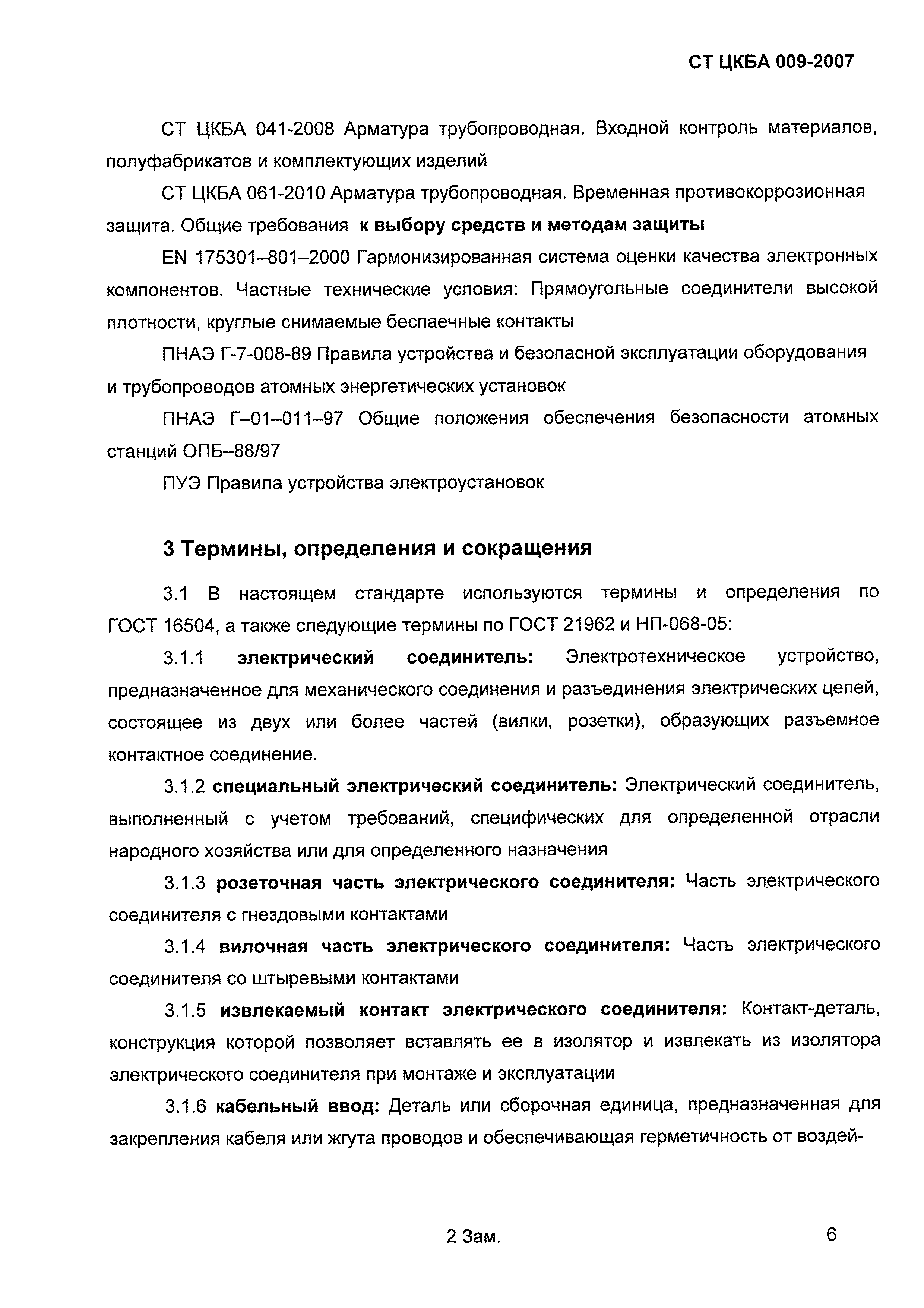 СТ ЦКБА 009-2007

СТ ЦКБА 041-2008 Арматура трубопроводная. Входной контроль материалов, полуфабрикатов и комплектующих изделий

СТ ЦКБА 061-2010 Арматура трубопроводная. Временная противокоррозионная защита. Общие требования к выбору средств и методам защиты

EN 175301–801–2000 Гармонизированная система оценки качества электронных компонентов. Частные технические условия: Прямоугольные соединители высокой плотности, круглые снимаемые беспаечные контакты

ПНАЭ Г-7-008-89 Правила устройства и безопасной эксплуатации оборудования и трубопроводов атомных энергетических установок

ПНАЭ Г–01–011–97 Общие положения обеспечения безопасности атомных станций ОПБ–88/97

ПУЭ Правила устройства электроустановок

3 Термины, определения и сокращения

3.1 В настоящем стандарте используются термины и определения по ГОСТ 16504, а также следующие термины по ГОСТ 21962 и НП-068-05:

3.1.1 электрический соединитель: Электротехническое устройство, предназначенное для механического соединения и разъединения электрических цепей, состоящее из двух или более частей (вилки, розетки), образующих разъемное контактное соединение.

3.1.2 специальный электрический соединитель: Электрический соединитель, выполненный с учетом требований, специфических для определенной отрасли народного хозяйства или для определенного назначения

3.1.3 розеточная часть электрического соединителя: Часть электрического соединителя с гнездовыми контактами

3.1.4 вилочная часть электрического соединителя: Часть электрического соединителя со штыревыми контактами

3.1.5 извлекаемый контакт электрического соединителя: Контакт-деталь, конструкция которой позволяет вставлять ее в изолятор и извлекать из изолятора электрического соединителя при монтаже и эксплуатации

3.1.6 кабельный ввод: Деталь или сборочная единица, предназначенная для закрепления кабеля или жгута проводов и обеспечивающая герметичность от воздей-

2 Зам.

6